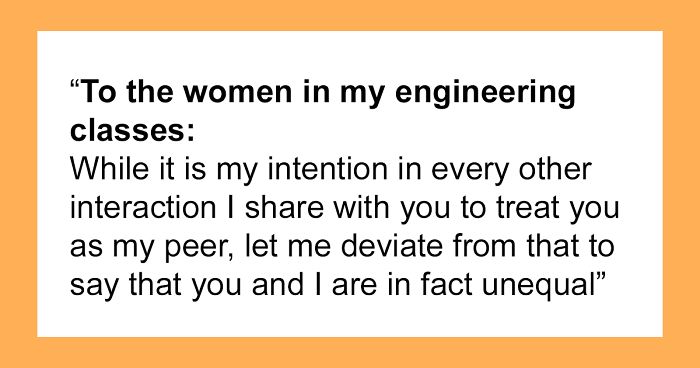 “To the women in my engineering classes:
While it is my intention in every other interaction I share with you to treat you as my peer, let me deviate from that to say that you and I are in fact unequal”